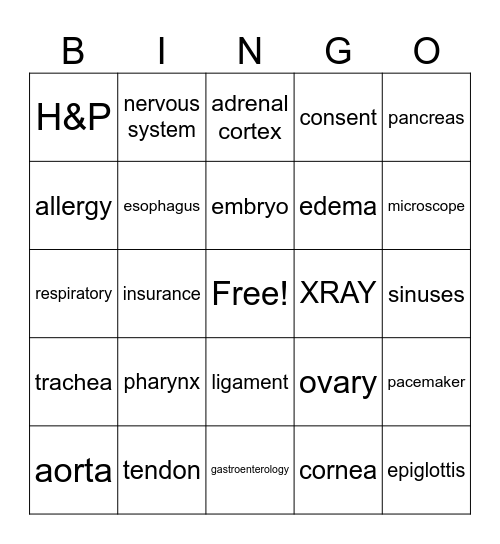 | B | I | N | G | O |
|---|---|---|---|---|
| H&P | nervous system | adrenal cortex | consent | pancreas |
| allergy | esophagus | embryo | edema | microscope |
| respiratory | insurance | Free! | XRAY | sinuses |
| trachea | pharynx | ligament | ovary | pacemaker |
| aorta | tendon | gastroenterology | cornea | epiglottis |